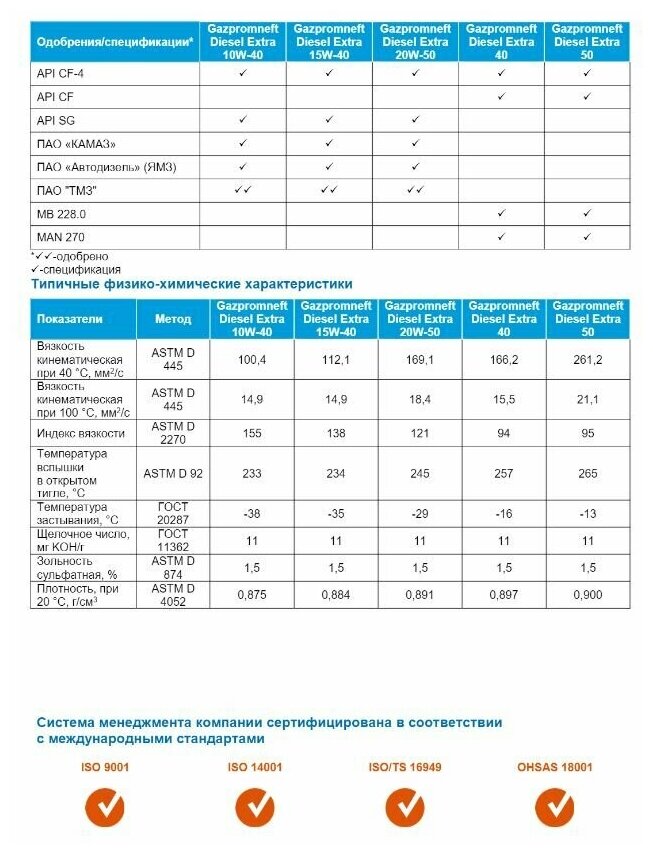 | Одобрения/спецификации* | Gazpromneft Diesel Extra 10W-40 | Gazpromneft Diesel Extra 15W-40 | Gazpromneft Diesel Extra 20W-50 | Gazpromneft Diesel Extra 40 | Gazpromneft Diesel Extra 50 |
|---|---|---|---|---|---|
| API CF-4 | ✓ | ✓ | ✓ | ✓ | ✓ |
| API CF | | | | ✓ | ✓ |
| API SG | ✓ | ✓ | ✓ | | |
| ПАО «КАМАЗ» | ✓ | ✓ | ✓ | | |
| ПАО «Автодизель» (ЯМЗ) | ✓ | ✓ | ✓ | | |
| ПАО "ТМЗ" | ✓✓ | ✓✓ | ✓✓ | | |
| MB 228.0 | | | | ✓ | ✓ |
| MAN 270 | | | | ✓ | ✓ |

*✓✓-одобрено
✓-спецификация

Типичные физико-химические характеристики

| Показатели | Метод | Gazpromneft Diesel Extra 10W-40 | Gazpromneft Diesel Extra 15W-40 | Gazpromneft Diesel Extra 20W-50 | Gazpromneft Diesel Extra 40 | Gazpromneft Diesel Extra 50 |
|---|---|---|---|---|---|---|
| Вязкость кинематическая при 40 °С, мм²/с | ASTM D 445 | 100,4 | 112,1 | 169,1 | 166,2 | 261,2 |
| Вязкость кинематическая при 100 °С, мм²/с | ASTM D 445 | 14,9 | 14,9 | 18,4 | 15,5 | 21,1 |
| Индекс вязкости | ASTM D 2270 | 155 | 138 | 121 | 94 | 95 |
| Температура вспышки в открытом тигле, °С | ASTM D 92 | 233 | 234 | 245 | 257 | 265 |
| Температура застывания, °С | ГОСТ 20287 | -38 | -35 | -29 | -16 | -13 |
| Щелочное число, мг КОН/г | ГОСТ 11362 | 11 | 11 | 11 | 11 | 11 |
| Зольность сульфатная, % | ASTM D 874 | 1,5 | 1,5 | 1,5 | 1,5 | 1,5 |
| Плотность, при 20 °С, г/см³ | ASTM D 4052 | 0,875 | 0,884 | 0,891 | 0,897 | 0,900 |

Система менеджмента компании сертифицирована в соответствии с международными стандартами

ISO 9001 ISO 14001 ISO/TS 16949 OHSAS 18001